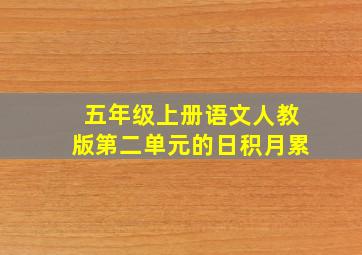 五年级上册语文人教版第二单元的日积月累